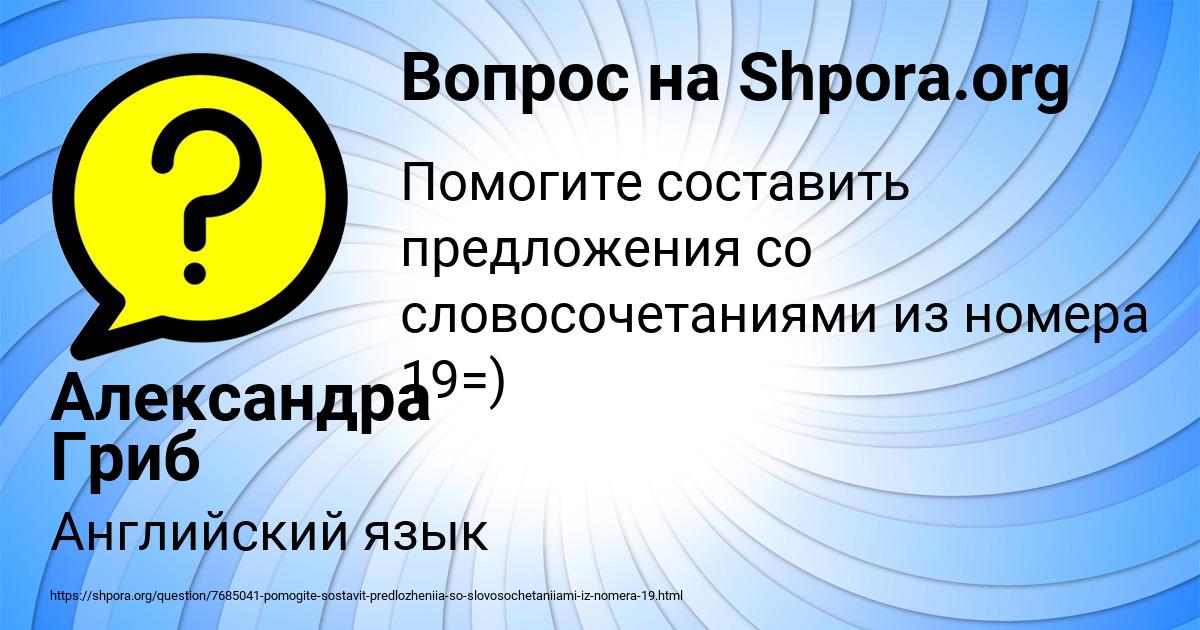 Вопрос на Shpora.org

Помогите составить предложения со словосочетаниями из номера 19=)

Александра Гриб

Английский язык

https://shpora.org/question/7685041-pomogite-sostavit-predlozheniia-so-slovosochetaniiami-iz-nomera-19.html